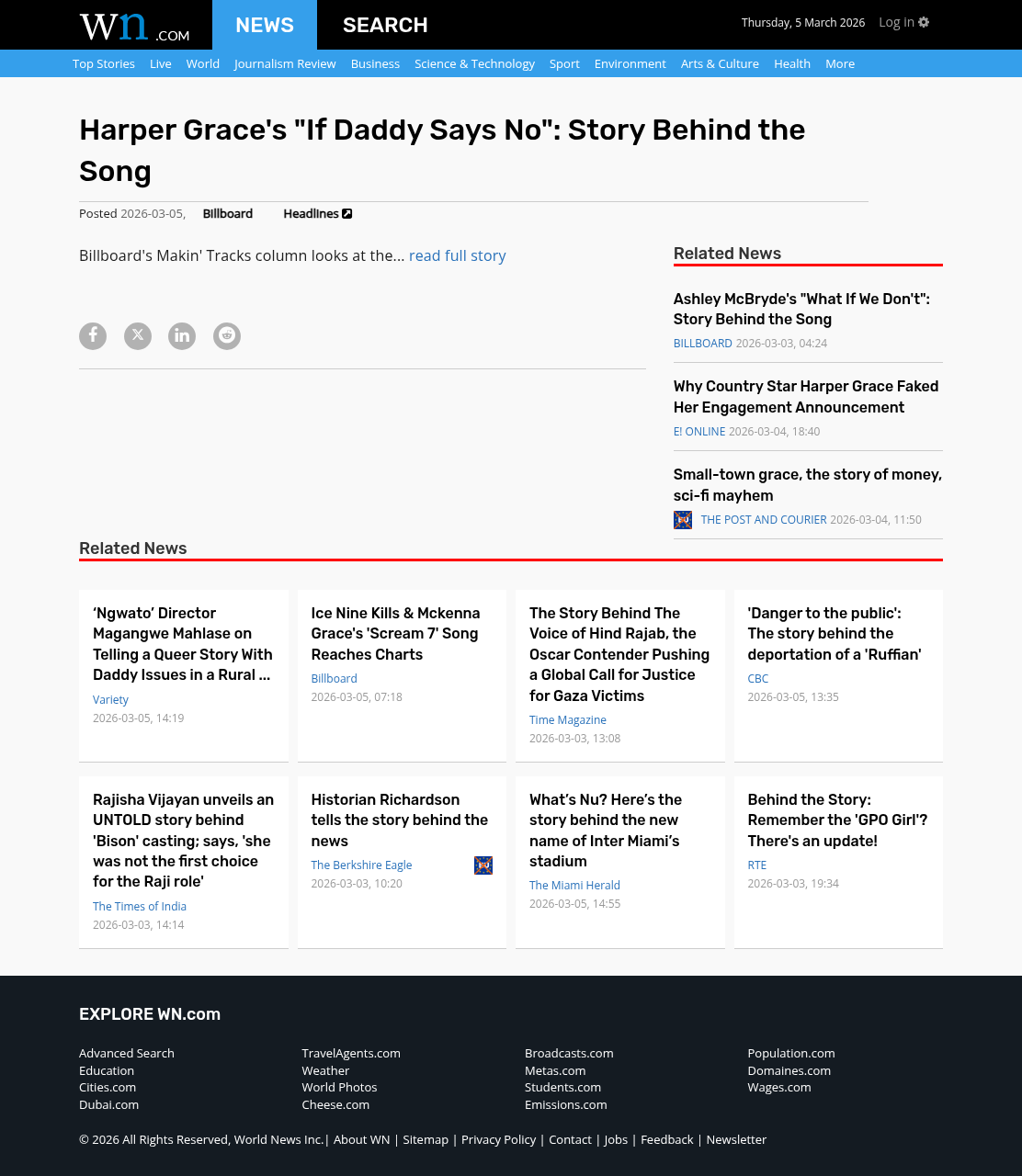 WN.COM NEWS SEARCH Thursday, 5 March 2026 Log in

Top Stories Live World Journalism Review Business Science & Technology Sport Environment Arts & Culture Health More

Harper Grace's "If Daddy Says No": Story Behind the Song

Posted 2026-03-05, Billboard Headlines

Billboard's Makin' Tracks column looks at the... read full story

Related News

Ashley McBryde's "What If We Don't": Story Behind the Song
BILLBOARD 2026-03-03, 04:24

Why Country Star Harper Grace Faked Her Engagement Announcement
E! ONLINE 2026-03-04, 18:40

Small-town grace, the story of money, sci-fi mayhem
THE POST AND COURIER 2026-03-04, 11:50

Related News

‘Ngwato’ Director Magangwe Mahlase on Telling a Queer Story With Daddy Issues in a Rural ...
Variety
2026-03-05, 14:19

Ice Nine Kills & Mckenna Grace's 'Scream 7' Song Reaches Charts
Billboard
2026-03-05, 07:18

The Story Behind The Voice of Hind Rajab, the Oscar Contender Pushing a Global Call for Justice for Gaza Victims
Time Magazine
2026-03-03, 13:08

'Danger to the public': The story behind the deportation of a 'Ruffian'
CBC
2026-03-05, 13:35

Rajisha Vijayan unveils an UNTOLD story behind 'Bison' casting; says, 'she was not the first choice for the Raji role'
The Times of India
2026-03-03, 14:14

Historian Richardson tells the story behind the news
The Berkshire Eagle
2026-03-03, 10:20

What’s Nu? Here’s the story behind the new name of Inter Miami’s stadium
The Miami Herald
2026-03-05, 14:55

Behind the Story: Remember the 'GPO Girl'? There's an update!
RTE
2026-03-03, 19:34

EXPLORE WN.com

Advanced Search
Education
Cities.com
Dubai.com

TravelAgents.com
Weather
World Photos
Cheese.com

Broadcasts.com
Metas.com
Students.com
Emissions.com

Population.com
Domaines.com
Wages.com

© 2026 All Rights Reserved, World News Inc.| About WN | Sitemap | Privacy Policy | Contact | Jobs | Feedback | Newsletter